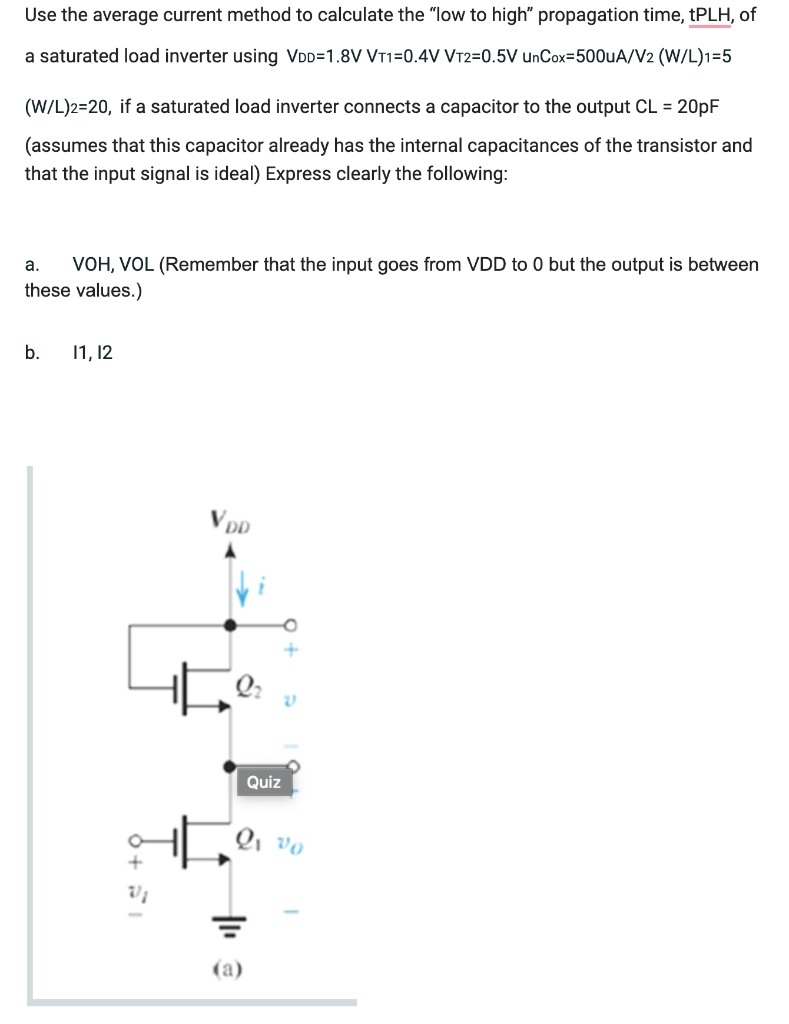 Use the average current method to calculate the "low to high" propagation time, tPLH, of a saturated load inverter using $V_{DD}$=1.8V $V_{T1}$=0.4V $V_{T2}$=0.5V $u_nC_{ox}$=500uA/V2 $(W/L)_1$=5

$(W/L)_2$=20, if a saturated load inverter connects a capacitor to the output CL = 20pF (assumes that this capacitor already has the internal capacitances of the transistor and that the input signal is ideal) Express clearly the following:

a. VOH, VOL (Remember that the input goes from VDD to 0 but the output is between these values.)

b. I1, I2

$V_{DD}$

$i$

+

$Q_2$ $v$

−

Quiz

$Q_1$ $v_O$

+

$v_I$

−

−

(a)